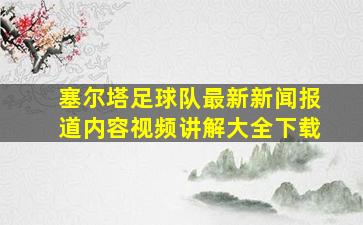 塞尔塔足球队最新新闻报道内容视频讲解大全下载